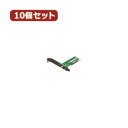 10個セット